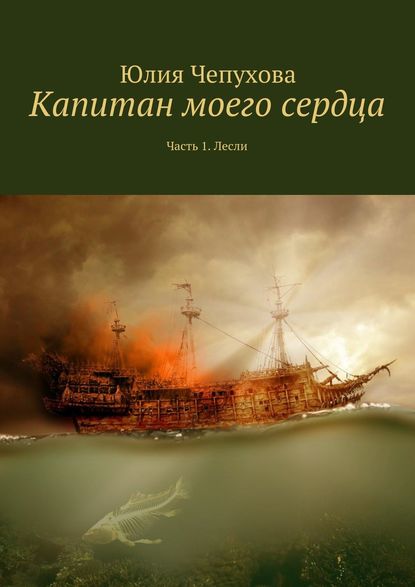 Юлия Чепухова
Капитан моего сердца

Часть 1. Лесли